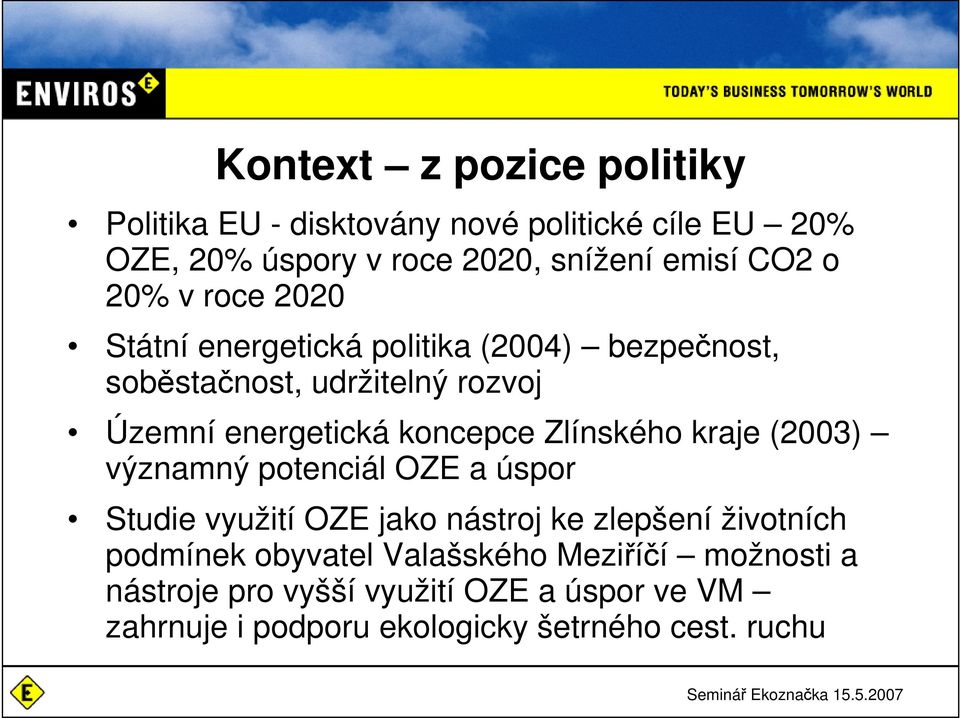 ENVIROS E

TODAY'S BUSINESS TOMORROW'S WORLD

Kontext – z pozice politiky

• Politika EU - disktovány nové politické cíle EU – 20% OZE, 20% úspory v roce 2020, snížení emisí CO2 o 20% v roce 2020

• Státní energetická politika (2004) – bezpečnost, soběstačnost, udržitelný rozvoj

• Územní energetická koncepce Zlínského kraje (2003) – významný potenciál OZE a úspor

• Studie využití OZE jako nástroj ke zlepšení životních podmínek obyvatel Valašského Meziříčí – možnosti a nástroje pro vyšší využití OZE a úspor ve VM – zahrnuje i podporu ekologicky šetrného cest. ruchu

E

Seminář Ekoznačka 15.5.2007